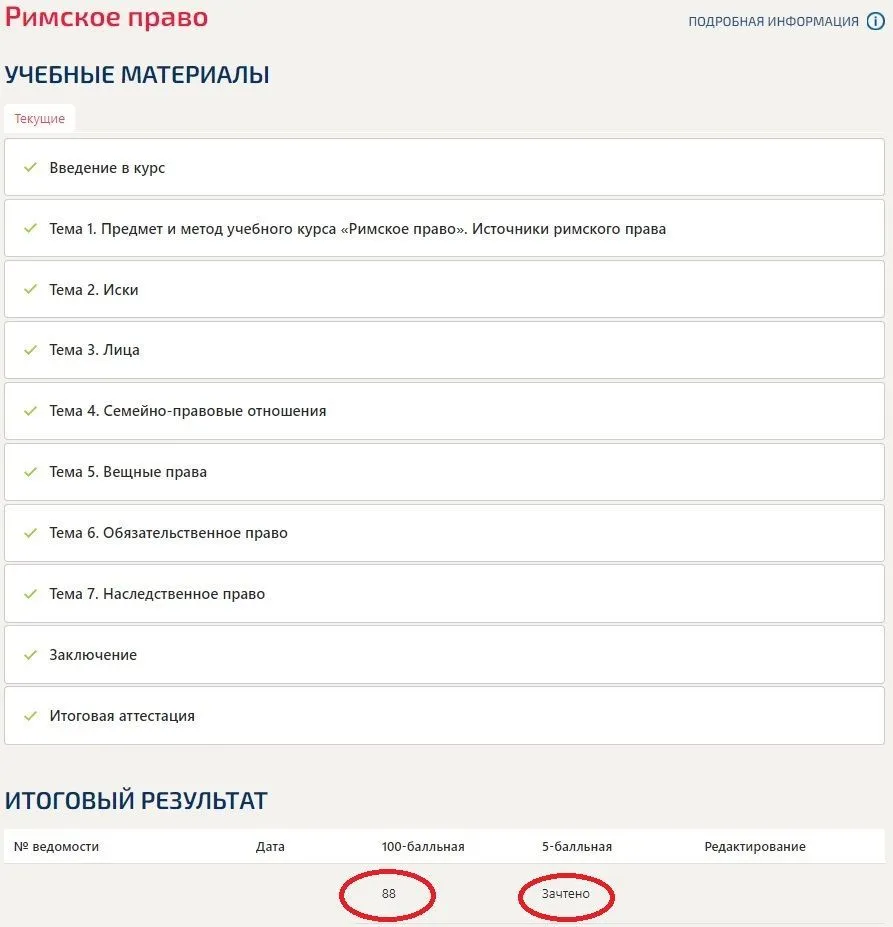 Римское право

ПОДРОБНАЯ ИНФОРМАЦИЯ

УЧЕБНЫЕ МАТЕРИАЛЫ

Текущие

Введение в курс

Тема 1. Предмет и метод учебного курса «Римское право». Источники римского права

Тема 2. Иски

Тема 3. Лица

Тема 4. Семейно-правовые отношения

Тема 5. Вещные права

Тема 6. Обязательственное право

Тема 7. Наследственное право

Заключение

Итоговая аттестация

ИТОГОВЫЙ РЕЗУЛЬТАТ

| № ведомости | Дата | 100-балльная | 5-балльная | Редактирование |
|---|---|---|---|---|
| | | 88 | Зачтено | |